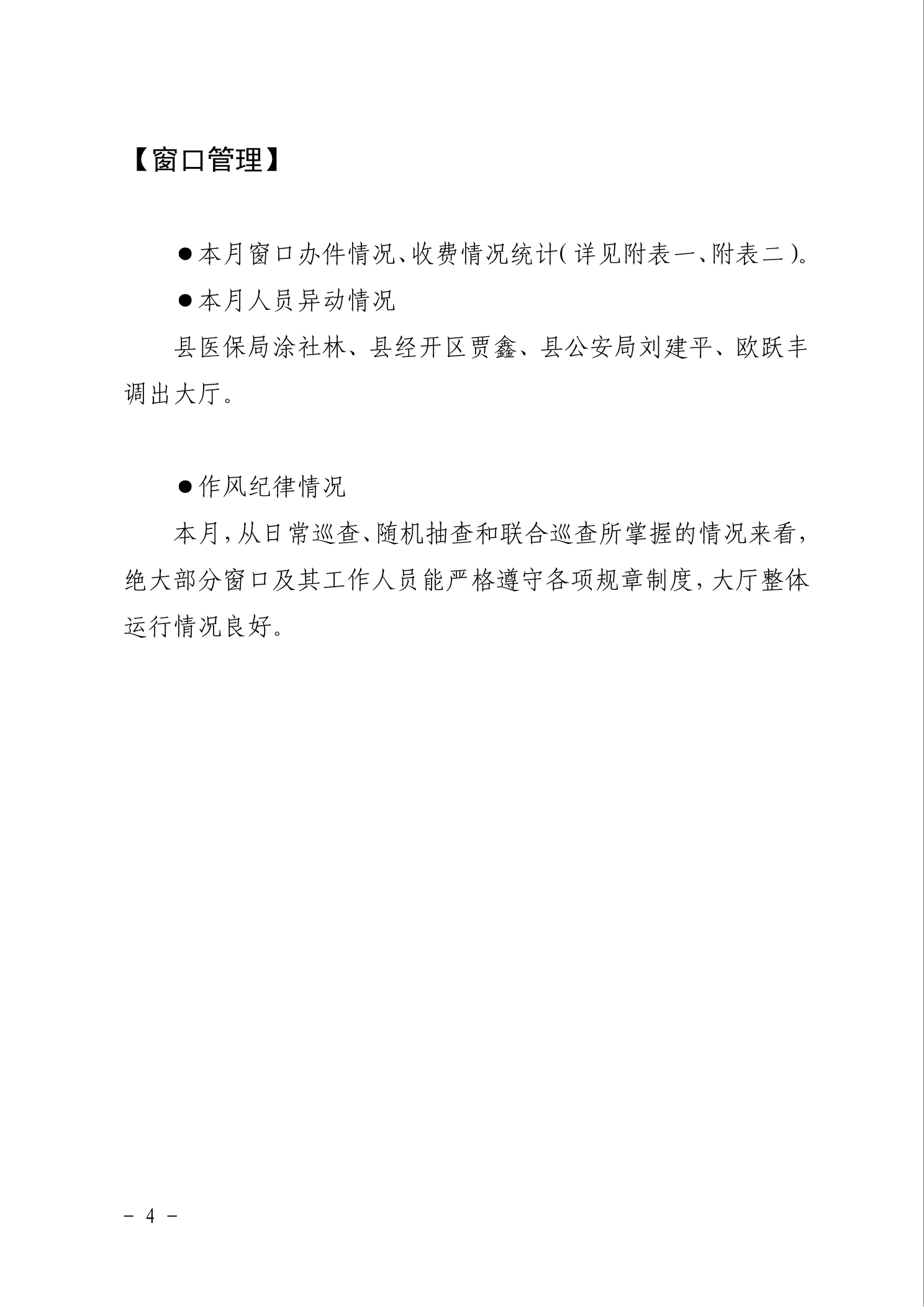 【窗口管理】

●本月窗口办件情况、收费情况统计（详见附表一、附表二）。

●本月人员异动情况

县医保局涂社林、县经开区贾鑫、县公安局刘建平、欧跃丰调出大厅。

●作风纪律情况

本月，从日常巡查、随机抽查和联合巡查所掌握的情况来看，绝大部分窗口及其工作人员能严格遵守各项规章制度，大厅整体运行情况良好。

－ 4 －